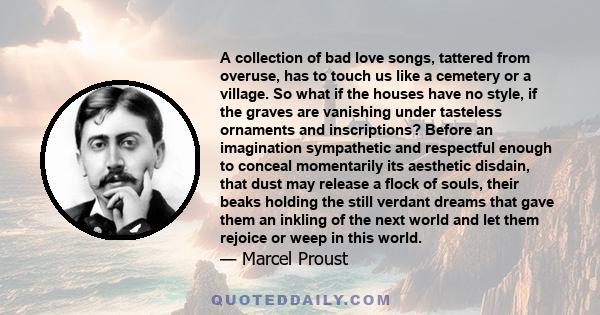 A collection of bad love songs, tattered from overuse, has to touch us like a cemetery or a village. So what if the houses have no style, if the graves are vanishing under tasteless ornaments and inscriptions? Before an imagination sympathetic and respectful enough to conceal momentarily its aesthetic disdain, that dust may release a flock of souls, their beaks holding the still verdant dreams that gave them an inkling of the next world and let them rejoice or weep in this world.
— Marcel Proust

QUOTEDDAILY.COM